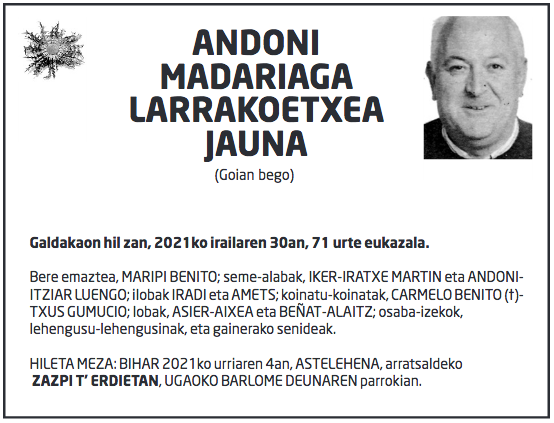 ANDONI
MADARIAGA
LARRAKOETXEA
JAUNA

(Goian bego)

Galdakaon hil zan, 2021ko irailaren 30an, 71 urte eukazala.

Bere emaztea, MARIPI BENITO; seme-alabak, IKER-IRATXE MARTIN eta ANDONI-ITZIAR LUENGO; ilobak IRADI eta AMETS; koinatu-koinatak, CARMELO BENITO (†)-TXUS GUMUCIO; lobak, ASIER-AIXEA eta BEÑAT-ALAITZ; osaba-izekok, lehengusu-lehengusinak, eta gainerako senideak.

HILETA MEZA: BIHAR 2021ko urriaren 4an, ASTELEHENA, arratsaldeko ZAZPI T' ERDIETAN, UGAOKO BARLOME DEUNAREN parrokian.